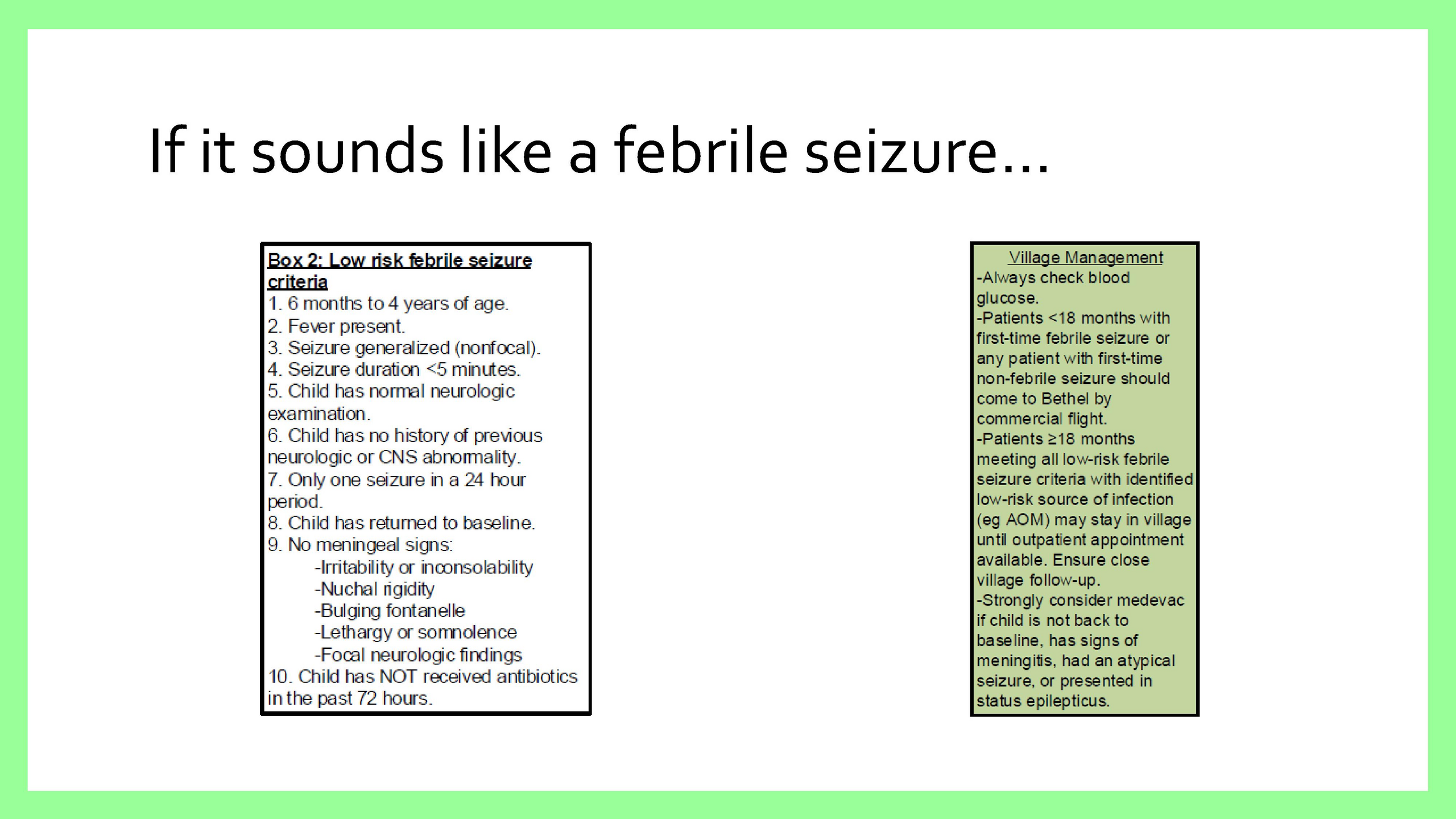 If it sounds like a febrile seizure...

Box 2: Low risk febrile seizure criteria
1. 6 months to 4 years of age.
2. Fever present.
3. Seizure generalized (nonfocal).
4. Seizure duration <5 minutes.
5. Child has normal neurologic examination.
6. Child has no history of previous neurologic or CNS abnormality.
7. Only one seizure in a 24 hour period.
8. Child has returned to baseline.
9. No meningeal signs:
-Irritability or inconsolability
-Nuchal rigidity
-Bulging fontanelle
-Lethargy or somnolence
-Focal neurologic findings
10. Child has NOT received antibiotics in the past 72 hours.

Village Management
-Always check blood glucose.
-Patients <18 months with first-time febrile seizure or any patient with first-time non-febrile seizure should come to Bethel by commercial flight.
-Patients ≥18 months meeting all low-risk febrile seizure criteria with identified low-risk source of infection (eg AOM) may stay in village until outpatient appointment available. Ensure close village follow-up.
-Strongly consider medevac if child is not back to baseline, has signs of meningitis, had an atypical seizure, or presented in status epilepticus.